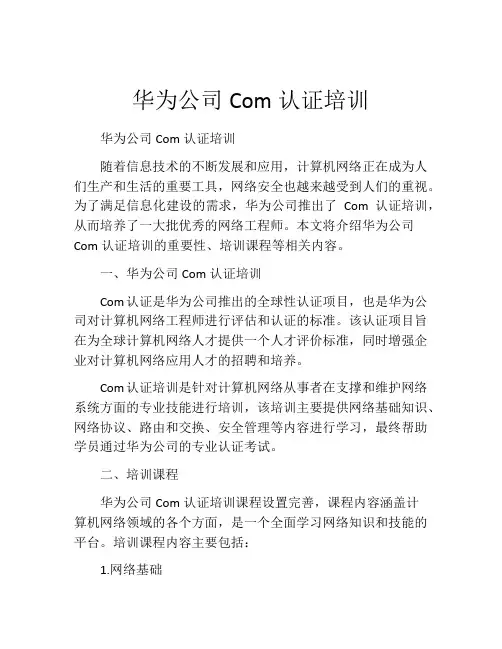 华为公司 Com 认证培训

华为公司 Com 认证培训

随着信息技术的不断发展和应用，计算机网络正在成为人们生产和生活的重要工具，网络安全也越来越受到人们的重视。为了满足信息化建设的需求，华为公司推出了 Com 认证培训，从而培养了一大批优秀的网络工程师。本文将介绍华为公司 Com 认证培训的重要性、培训课程等相关内容。

一、华为公司 Com 认证培训

Com 认证是华为公司推出的全球性认证项目，也是华为公司对计算机网络工程师进行评估和认证的标准。该认证项目旨在为全球计算机网络人才提供一个人才评价标准，同时增强企业对计算机网络应用人才的招聘和培养。

Com 认证培训是针对计算机网络从事者在支撑和维护网络系统方面的专业技能进行培训，该培训主要提供网络基础知识、网络协议、路由和交换、安全管理等内容进行学习，最终帮助学员通过华为公司的专业认证考试。

二、培训课程

华为公司 Com 认证培训课程设置完善，课程内容涵盖计算机网络领域的各个方面，是一个全面学习网络知识和技能的平台。培训课程内容主要包括：

1.网络基础